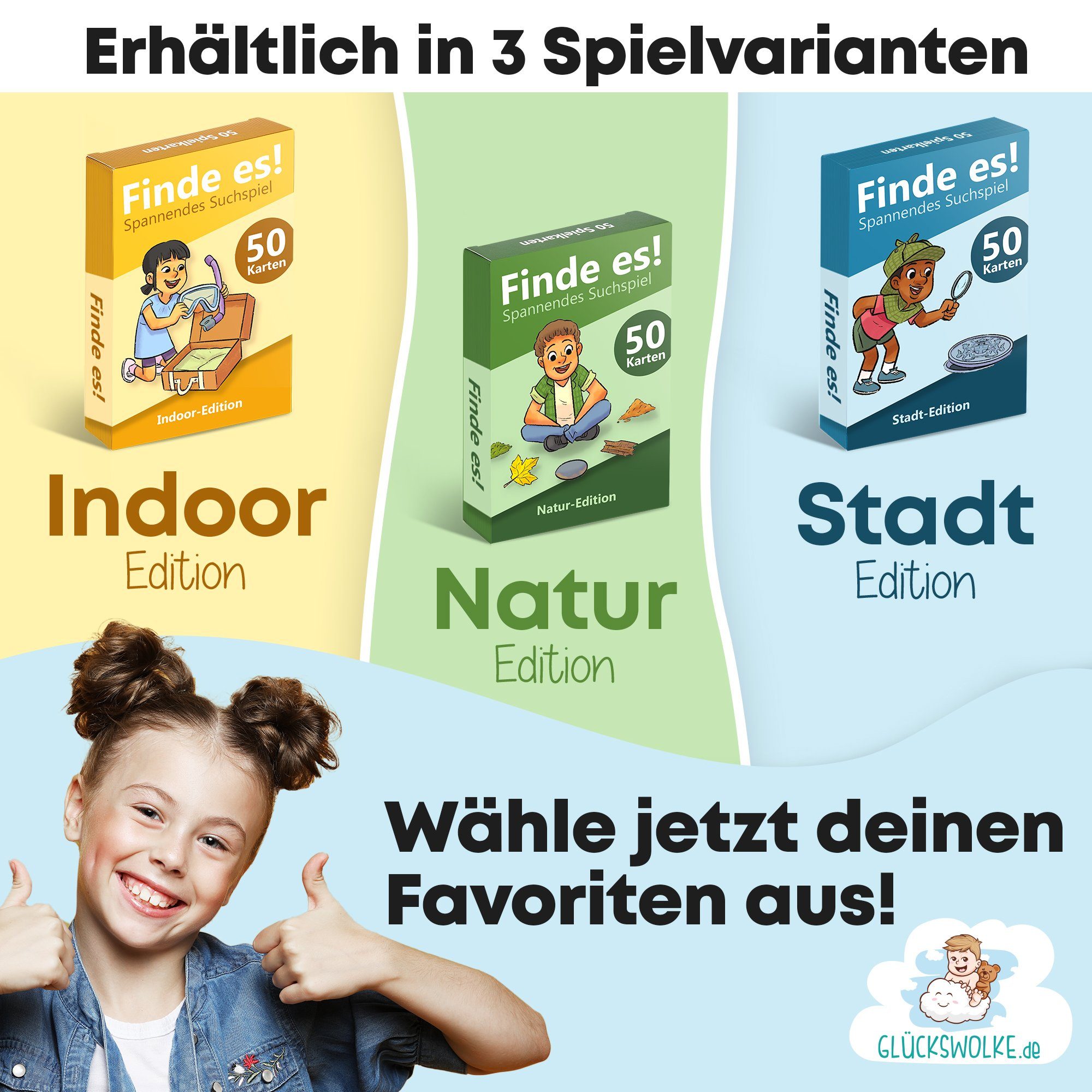 Erhältlich in 3 Spielvarianten

50 Spielkarten

Finde es!
Spannendes Suchspiel

50 Karten

Finde es!

Indoor-Edition

Indoor
Edition

50 Spielkarten

Finde es!
Spannendes Suchspiel

50 Karten

Finde es!

Natur-Edition

Natur
Edition

50 Spielkarten

Finde es!
Spannendes Suchspiel

50 Karten

Finde es!

Stadt-Edition

Stadt
Edition

Wähle jetzt deinen Favoriten aus!

GLÜCKSWOLKE.de